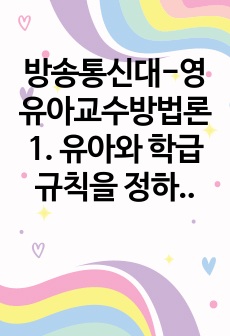 방송통신대-영유아교수방법론 1. 유아와 학급 규칙을 정하..